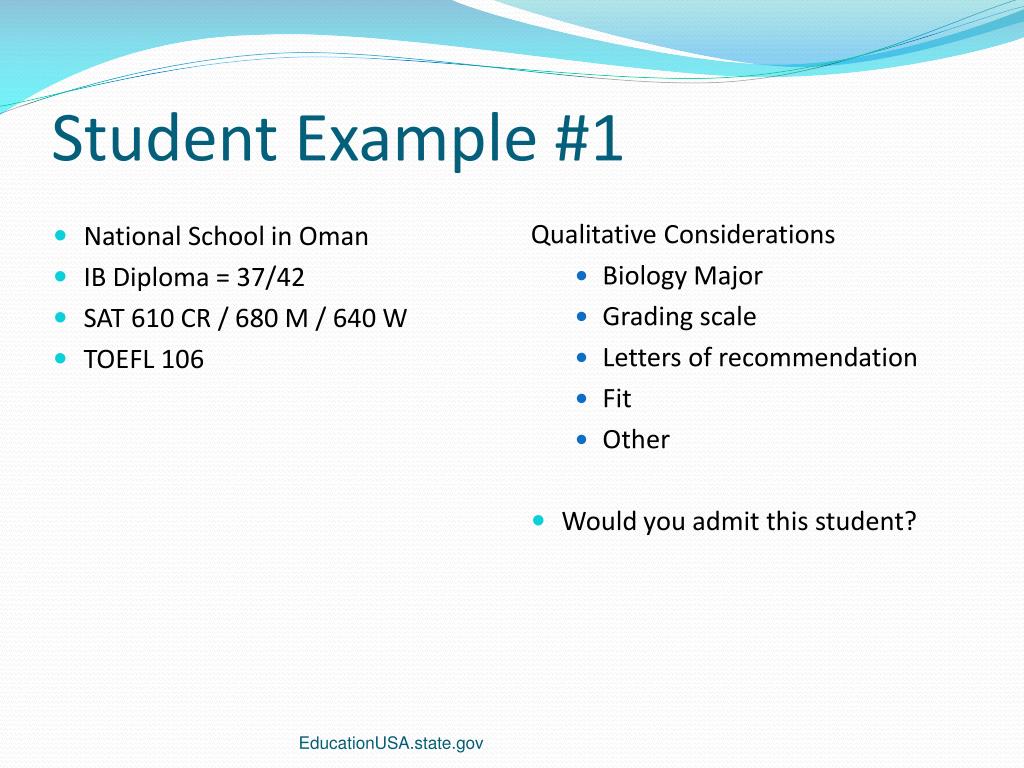 Student Example #1

- National School in Oman
- IB Diploma = 37/42
- SAT 610 CR / 680 M / 640 W
- TOEFL 106

Qualitative Considerations
- Biology Major
- Grading scale
- Letters of recommendation
- Fit
- Other

- Would you admit this student?

EducationUSA.state.gov